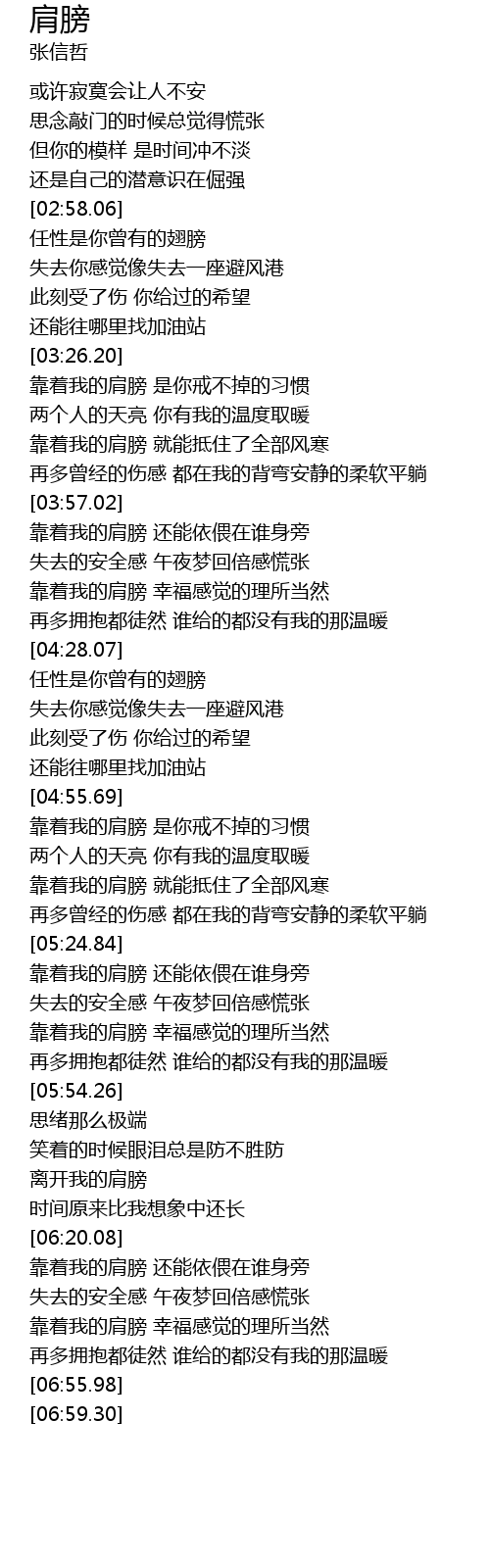 肩膀
张信哲

或许寂寞会让人不安
思念敲门的时候总觉得慌张
但你的模样 是时间冲不淡
还是自己的潜意识在倔强
[02:58.06]
任性是你曾有的翅膀
失去你感觉像失去一座避风港
此刻受了伤 你给过的希望
还能往哪里找加油站
[03:26.20]
靠着我的肩膀 是你戒不掉的习惯
两个人的天亮 你有我的温度取暖
靠着我的肩膀 就能抵住了全部风寒
再多曾经的伤感 都在我的背弯安静的柔软平躺
[03:57.02]
靠着我的肩膀 还能依偎在谁身旁
失去的安全感 午夜梦回倍感慌张
靠着我的肩膀 幸福感觉的理所当然
再多拥抱都徒然 谁给的都没有我的那温暖
[04:28.07]
任性是你曾有的翅膀
失去你感觉像失去一座避风港
此刻受了伤 你给过的希望
还能往哪里找加油站
[04:55.69]
靠着我的肩膀 是你戒不掉的习惯
两个人的天亮 你有我的温度取暖
靠着我的肩膀 就能抵住了全部风寒
再多曾经的伤感 都在我的背弯安静的柔软平躺
[05:24.84]
靠着我的肩膀 还能依偎在谁身旁
失去的安全感 午夜梦回倍感慌张
靠着我的肩膀 幸福感觉的理所当然
再多拥抱都徒然 谁给的都没有我的那温暖
[05:54.26]
思绪那么极端
笑着的时候眼泪总是防不胜防
离开我的肩膀
时间原来比我想象中还长
[06:20.08]
靠着我的肩膀 还能依偎在谁身旁
失去的安全感 午夜梦回倍感慌张
靠着我的肩膀 幸福感觉的理所当然
再多拥抱都徒然 谁给的都没有我的那温暖
[06:55.98]
[06:59.30]